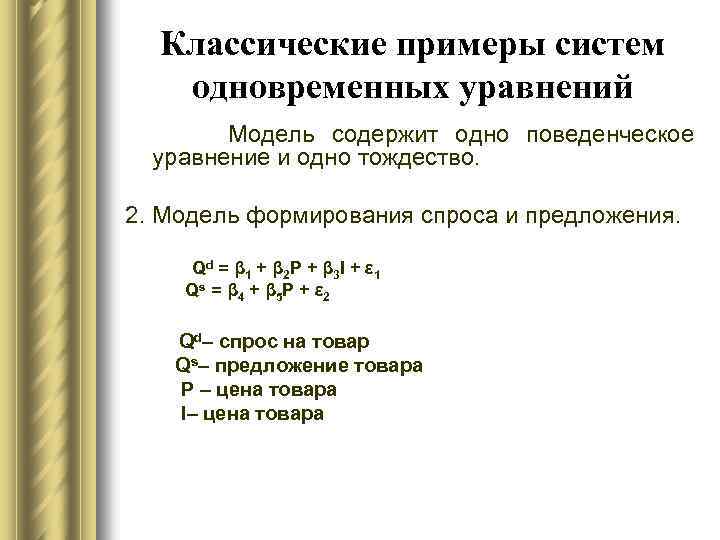 Классические примеры систем одновременных уравнений

Модель содержит одно поведенческое уравнение и одно тождество.

2. Модель формирования спроса и предложения.

$Q^d = \beta_1 + \beta_2 P + \beta_3 I + \varepsilon_1$
$Q^s = \beta_4 + \beta_5 P + \varepsilon_2$

$Q^d$– спрос на товар
$Q^s$– предложение товара
P – цена товара
I– цена товара